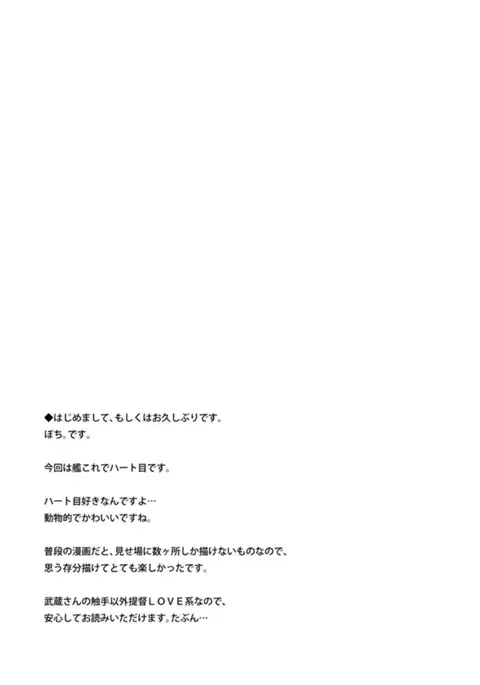 ◆はじめまして、もしくはお久しぶりです。
ぽち。です。

今回は艦これでハート目です。

ハート目好きなんですよ…
動物的でかわいいですね。

普段の漫画だと、見せ場に数ヶ所しか描けないものなので、
思う存分描けてとても楽しかったです。

武蔵さんの触手以外提督ＬＯＶＥ系なので、
安心してお読みいただけます。たぶん…